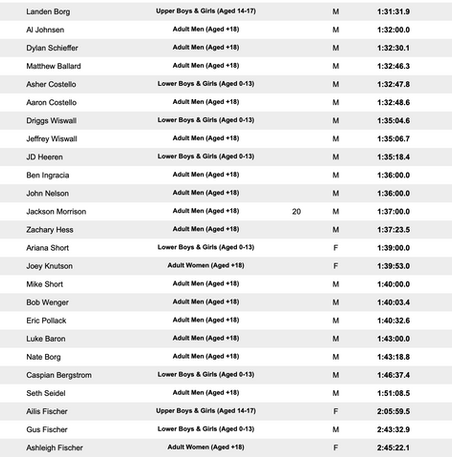 | | | | | |
|---|---|---|---|---|
| Landen Borg | Upper Boys & Girls (Aged 14-17) | | M | 1:31:31.9 |
| Al Johnsen | Adult Men (Aged +18) | | M | 1:32:00.0 |
| Dylan Schieffer | Adult Men (Aged +18) | | M | 1:32:30.1 |
| Matthew Ballard | Adult Men (Aged +18) | | M | 1:32:46.3 |
| Asher Costello | Lower Boys & Girls (Aged 0-13) | | M | 1:32:47.8 |
| Aaron Costello | Adult Men (Aged +18) | | M | 1:32:48.6 |
| Driggs Wiswall | Lower Boys & Girls (Aged 0-13) | | M | 1:35:04.6 |
| Jeffrey Wiswall | Adult Men (Aged +18) | | M | 1:35:06.7 |
| JD Heeren | Lower Boys & Girls (Aged 0-13) | | M | 1:35:18.4 |
| Ben Ingracia | Adult Men (Aged +18) | | M | 1:36:00.0 |
| John Nelson | Adult Men (Aged +18) | | M | 1:36:00.0 |
| Jackson Morrison | Adult Men (Aged +18) | 20 | M | 1:37:00.0 |
| Zachary Hess | Adult Men (Aged +18) | | M | 1:37:23.5 |
| Ariana Short | Lower Boys & Girls (Aged 0-13) | | F | 1:39:00.0 |
| Joey Knutson | Adult Women (Aged +18) | | F | 1:39:53.0 |
| Mike Short | Adult Men (Aged +18) | | M | 1:40:00.0 |
| Bob Wenger | Adult Men (Aged +18) | | M | 1:40:03.4 |
| Eric Pollack | Adult Men (Aged +18) | | M | 1:40:32.6 |
| Luke Baron | Adult Men (Aged +18) | | M | 1:43:00.0 |
| Nate Borg | Adult Men (Aged +18) | | M | 1:43:18.8 |
| Caspian Bergstrom | Lower Boys & Girls (Aged 0-13) | | M | 1:46:37.4 |
| Seth Seidel | Adult Men (Aged +18) | | M | 1:51:08.5 |
| Ailis Fischer | Upper Boys & Girls (Aged 14-17) | | F | 2:05:59.5 |
| Gus Fischer | Lower Boys & Girls (Aged 0-13) | | M | 2:43:32.9 |
| Ashleigh Fischer | Adult Women (Aged +18) | | F | 2:45:22.1 |